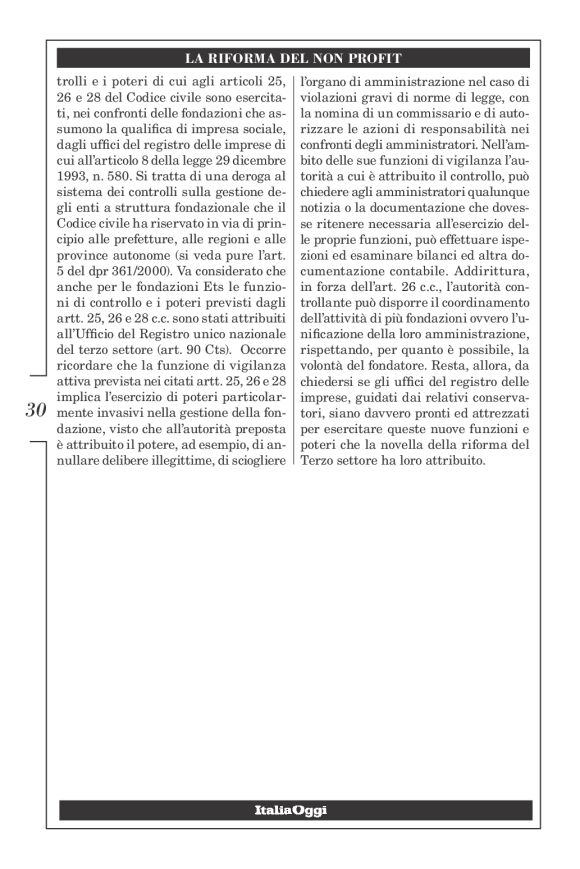 LA RIFORMA DEL NON PROFIT

trolli e i poteri di cui agli articoli 25, 26 e 28 del Codice civile sono esercitati, nei confronti delle fondazioni che assumono la qualifica di impresa sociale, dagli uffici del registro delle imprese di cui all'articolo 8 della legge 29 dicembre 1993, n. 580. Si tratta di una deroga al sistema dei controlli sulla gestione degli enti a struttura fondazionale che il Codice civile ha riservato in via di principio alle prefetture, alle regioni e alle province autonome (si veda pure l'art. 5 del dpr 361/2000). Va considerato che anche per le fondazioni Ets le funzioni di controllo e i poteri previsti dagli artt. 25, 26 e 28 c.c. sono stati attribuiti all'Ufficio del Registro unico nazionale del terzo settore (art. 90 Cts). Occorre ricordare che la funzione di vigilanza attiva prevista nei citati artt. 25, 26 e 28 implica l'esercizio di poteri particolarmente invasivi nella gestione della fondazione, visto che all'autorità preposta è attribuito il potere, ad esempio, di annullare delibere illegittime, di sciogliere l'organo di amministrazione nel caso di violazioni gravi di norme di legge, con la nomina di un commissario e di autorizzare le azioni di responsabilità nei confronti degli amministratori. Nell'ambito delle sue funzioni di vigilanza l'autorità a cui è attribuito il controllo, può chiedere agli amministratori qualunque notizia o la documentazione che dovesse ritenere necessaria all'esercizio delle proprie funzioni, può effettuare ispezioni ed esaminare bilanci ed altra documentazione contabile. Addirittura, in forza dell'art. 26 c.c., l'autorità controllante può disporre il coordinamento dell'attività di più fondazioni ovvero l'unificazione della loro amministrazione, rispettando, per quanto è possibile, la volontà del fondatore. Resta, allora, da chiedersi se gli uffici del registro delle imprese, guidati dai relativi conservatori, siano davvero pronti ed attrezzati per esercitare queste nuove funzioni e poteri che la novella della riforma del Terzo settore ha loro attribuito.

30

ItaliaOggi